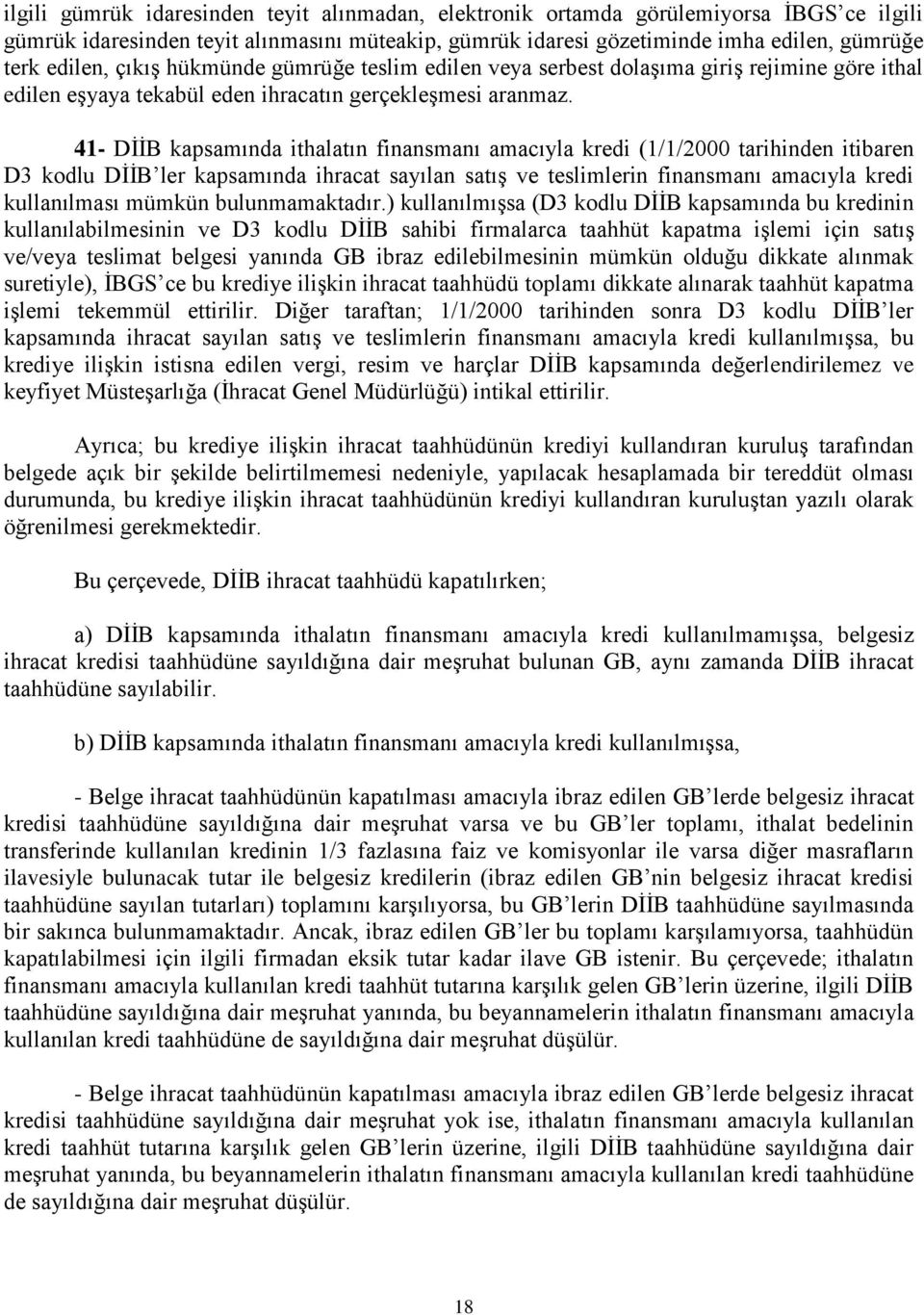 ilgili gümrük idaresinden teyit alınmadan, elektronik ortamda görülemiyorsa İBGS'ce ilgili gümrük idaresinden teyit alınmasını müteakip, gümrük idaresi gözetiminde imha edilen, gümrüğe terk edilen, çıkış hükmünde gümrüğe teslim edilen veya serbest dolaşıma giriş rejimine göre ithal edilen eşyaya tekabül eden ihracatın gerçekleşmesi aranmaz.

41- DİİB kapsamında ithalatın finansmanı amacıyla kredi (1/1/2000 tarihinden itibaren D3 kodlu DİİB'ler kapsamında ihracat sayılan satış ve teslimlerin finansmanı amacıyla kredi kullanılması mümkün bulunmamaktadır.) kullanılmışsa (D3 kodlu DİİB kapsamında bu kredinin kullanılabilmesinin ve D3 kodlu DİİB sahibi firmalarca taahhüt kapatma işlemi için satış ve/veya teslimat belgesi yanında GB ibraz edilebilmesinin mümkün olduğu dikkate alınmak suretiyle), İBGS'ce bu krediye ilişkin ihracat taahhüdü toplamı dikkate alınarak taahhüt kapatma işlemi tekemmül ettirilir. Diğer taraftan; 1/1/2000 tarihinden sonra D3 kodlu DİİB'ler kapsamında ihracat sayılan satış ve teslimlerin finansmanı amacıyla kredi kullanılmışsa, bu krediye ilişkin istisna edilen vergi, resim ve harçlar DİİB kapsamında değerlendirilemez ve keyfiyet Müsteşarlığa (İhracat Genel Müdürlüğü) intikal ettirilir.

Ayrıca; bu krediye ilişkin ihracat taahhüdünün krediyi kullandıran kuruluş tarafından belgede açık bir şekilde belirtilmemesi nedeniyle, yapılacak hesaplamada bir tereddüt olması durumunda, bu krediye ilişkin ihracat taahhüdünün krediyi kullandıran kuruluştan yazılı olarak öğrenilmesi gerekmektedir.

Bu çerçevede, DİİB ihracat taahhüdü kapatılırken;

a) DİİB kapsamında ithalatın finansmanı amacıyla kredi kullanılmamışsa, belgesiz ihracat kredisi taahhüdüne sayıldığına dair meşruhat bulunan GB, aynı zamanda DİİB ihracat taahhüdüne sayılabilir.

b) DİİB kapsamında ithalatın finansmanı amacıyla kredi kullanılmışsa,

- Belge ihracat taahhüdünün kapatılması amacıyla ibraz edilen GB'lerde belgesiz ihracat kredisi taahhüdüne sayıldığına dair meşruhat varsa ve bu GB'ler toplamı, ithalat bedelinin transferinde kullanılan kredinin 1/3 fazlasına faiz ve komisyonlar ile varsa diğer masrafların ilavesiyle bulunacak tutar ile belgesiz kredilerin (ibraz edilen GB'nin belgesiz ihracat kredisi taahhüdüne sayılan tutarları) toplamını karşılıyorsa, bu GB'lerin DİİB taahhüdüne sayılmasında bir sakınca bulunmamaktadır. Ancak, ibraz edilen GB'ler bu toplamı karşılamıyorsa, taahhüdün kapatılabilmesi için ilgili firmadan eksik tutar kadar ilave GB istenir. Bu çerçevede; ithalatın finansmanı amacıyla kullanılan kredi taahhüt tutarına karşılık gelen GB'lerin üzerine, ilgili DİİB taahhüdüne sayıldığına dair meşruhat yanında, bu beyannamelerin ithalatın finansmanı amacıyla kullanılan kredi taahhüdüne de sayıldığına dair meşruhat düşülür.

- Belge ihracat taahhüdünün kapatılması amacıyla ibraz edilen GB'lerde belgesiz ihracat kredisi taahhüdüne sayıldığına dair meşruhat yok ise, ithalatın finansmanı amacıyla kullanılan kredi taahhüt tutarına karşılık gelen GB'lerin üzerine, ilgili DİİB taahhüdüne sayıldığına dair meşruhat yanında, bu beyannamelerin ithalatın finansmanı amacıyla kullanılan kredi taahhüdüne de sayıldığına dair meşruhat düşülür.

18